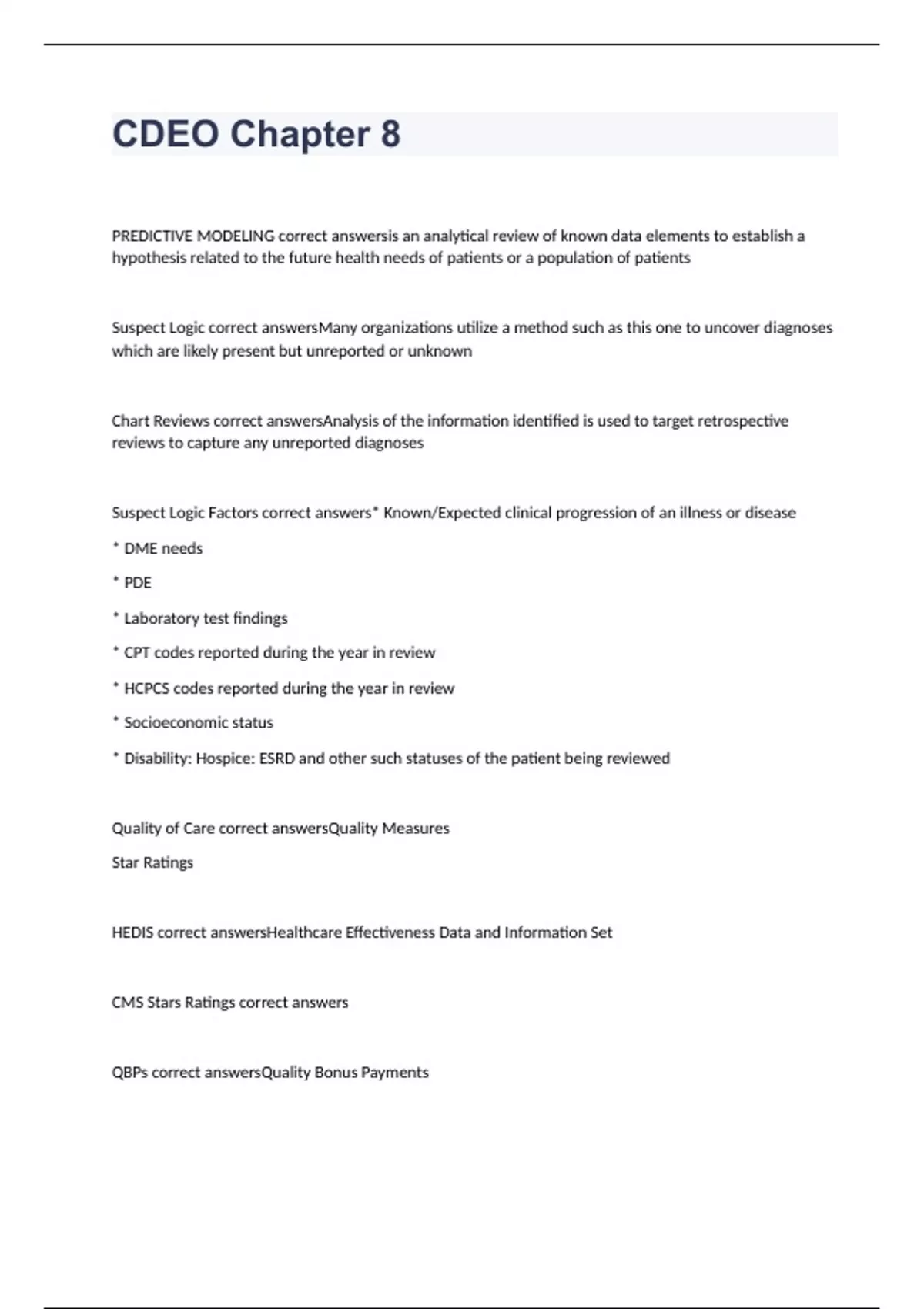 CDEO Chapter 8

PREDICTIVE MODELING correct answersis an analytical review of known data elements to establish a hypothesis related to the future health needs of patients or a population of patients

Suspect Logic correct answersMany organizations utilize a method such as this one to uncover diagnoses which are likely present but unreported or unknown

Chart Reviews correct answersAnalysis of the information identified is used to target retrospective reviews to capture any unreported diagnoses

Suspect Logic Factors correct answers* Known/Expected clinical progression of an illness or disease

* DME needs

* PDE

* Laboratory test findings

* CPT codes reported during the year in review

* HCPCS codes reported during the year in review

* Socioeconomic status

* Disability: Hospice: ESRD and other such statuses of the patient being reviewed

Quality of Care correct answersQuality Measures

Star Ratings

HEDIS correct answersHealthcare Effectiveness Data and Information Set

CMS Stars Ratings correct answers

QBPs correct answersQuality Bonus Payments